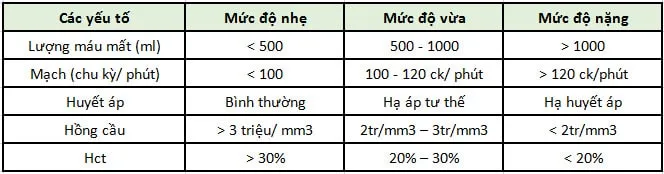 | Các yếu tố | Mức độ nhẹ | Mức độ vừa | Mức độ nặng |
|---|---|---|---|
| Lượng máu mất (ml) | < 500 | 500 - 1000 | > 1000 |
| Mạch (chu kỳ/ phút) | < 100 | 100 - 120 ck/ phút | > 120 ck/phút |
| Huyết áp | Bình thường | Hạ áp tư thế | Hạ huyết áp |
| Hồng cầu | > 3 triệu/ mm3 | 2tr/mm3 – 3tr/mm3 | < 2tr/mm3 |
| Hct | > 30% | 20% – 30% | < 20% |